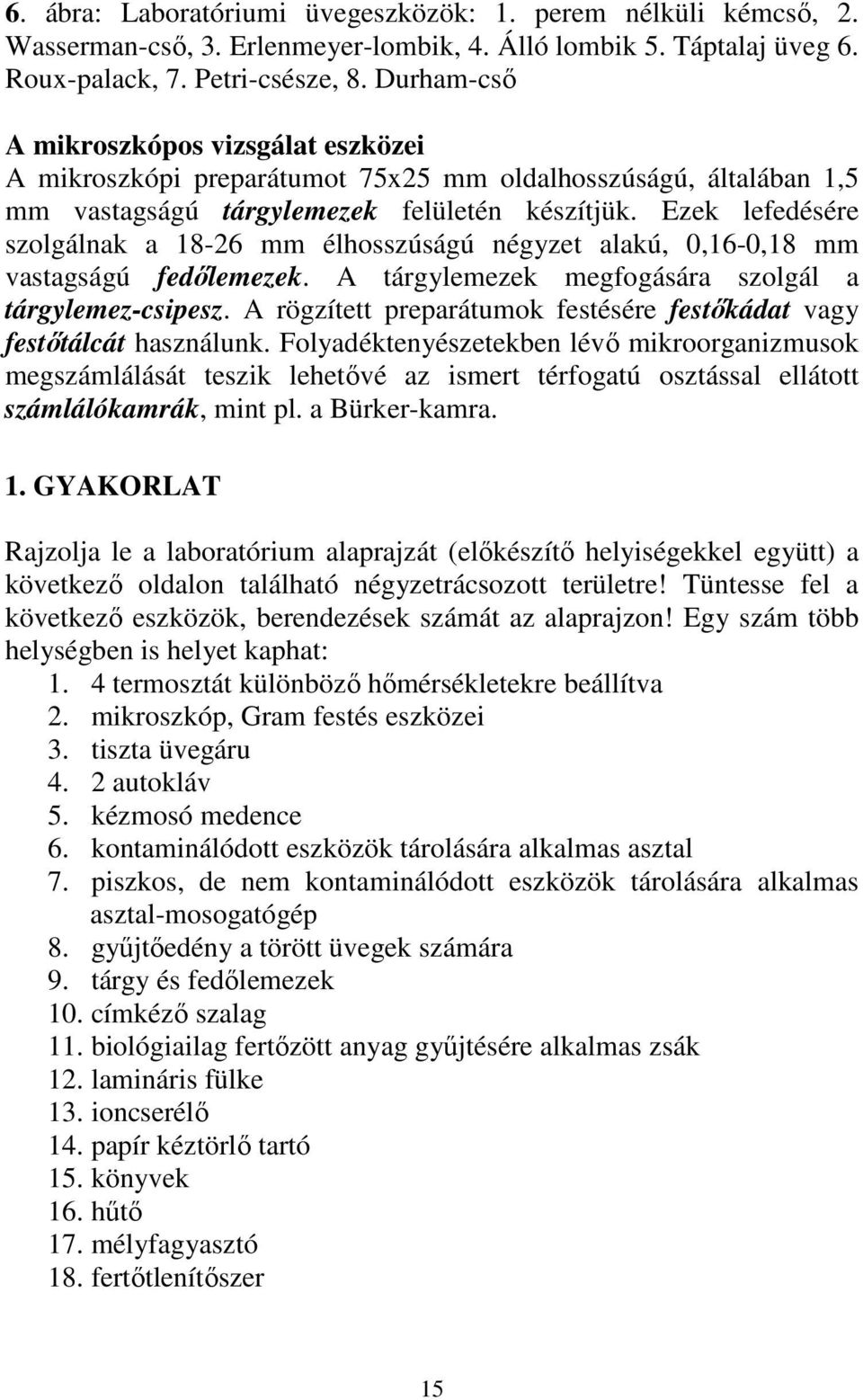 6. ábra: Laboratóriumi üvegeszközök: 1. perem nélküli kémcső, 2. Wasserman-cső, 3. Erlenmeyer-lombik, 4. Álló lombik 5. Táptalaj üveg 6. Roux-palack, 7. Petri-csésze, 8. Durham-cső

A mikroszkópos vizsgálat eszközei
A mikroszkópi preparátumot 75x25 mm oldalhosszúságú, általában 1,5 mm vastagságú tárgylemezek felületén készítjük. Ezek lefedésére szolgálnak a 18-26 mm élhosszúságú négyzet alakú, 0,16-0,18 mm vastagságú fedőlemezek. A tárgylemezek megfogására szolgál a tárgylemez-csipesz. A rögzített preparátumok festésére festőkádat vagy festőtálcát használunk. Folyadéktenyészetekben lévő mikroorganizmusok megszámlálását teszik lehetővé az ismert térfogatú osztással ellátott számlálókamrák, mint pl. a Bürker-kamra.

1. GYAKORLAT

Rajzolja le a laboratórium alaprajzát (előkészítő helyiségekkel együtt) a következő oldalon található négyzetrácsozott területre! Tüntesse fel a következő eszközök, berendezések számát az alaprajzon! Egy szám több helységben is helyet kaphat:
1. 4 termosztát különböző hőmérsékletekre beállítva
2. mikroszkóp, Gram festés eszközei
3. tiszta üvegáru
4. 2 autokláv
5. kézmosó medence
6. kontaminálódott eszközök tárolására alkalmas asztal
7. piszkos, de nem kontaminálódott eszközök tárolására alkalmas asztal-mosogatógép
8. gyűjtőedény a törött üvegek számára
9. tárgy és fedőlemezek
10. címkéző szalag
11. biológiailag fertőzött anyag gyűjtésére alkalmas zsák
12. lamináris fülke
13. ioncserélő
14. papír kéztörlő tartó
15. könyvek
16. hűtő
17. mélyfagyasztó
18. fertőtlenítőszer

15